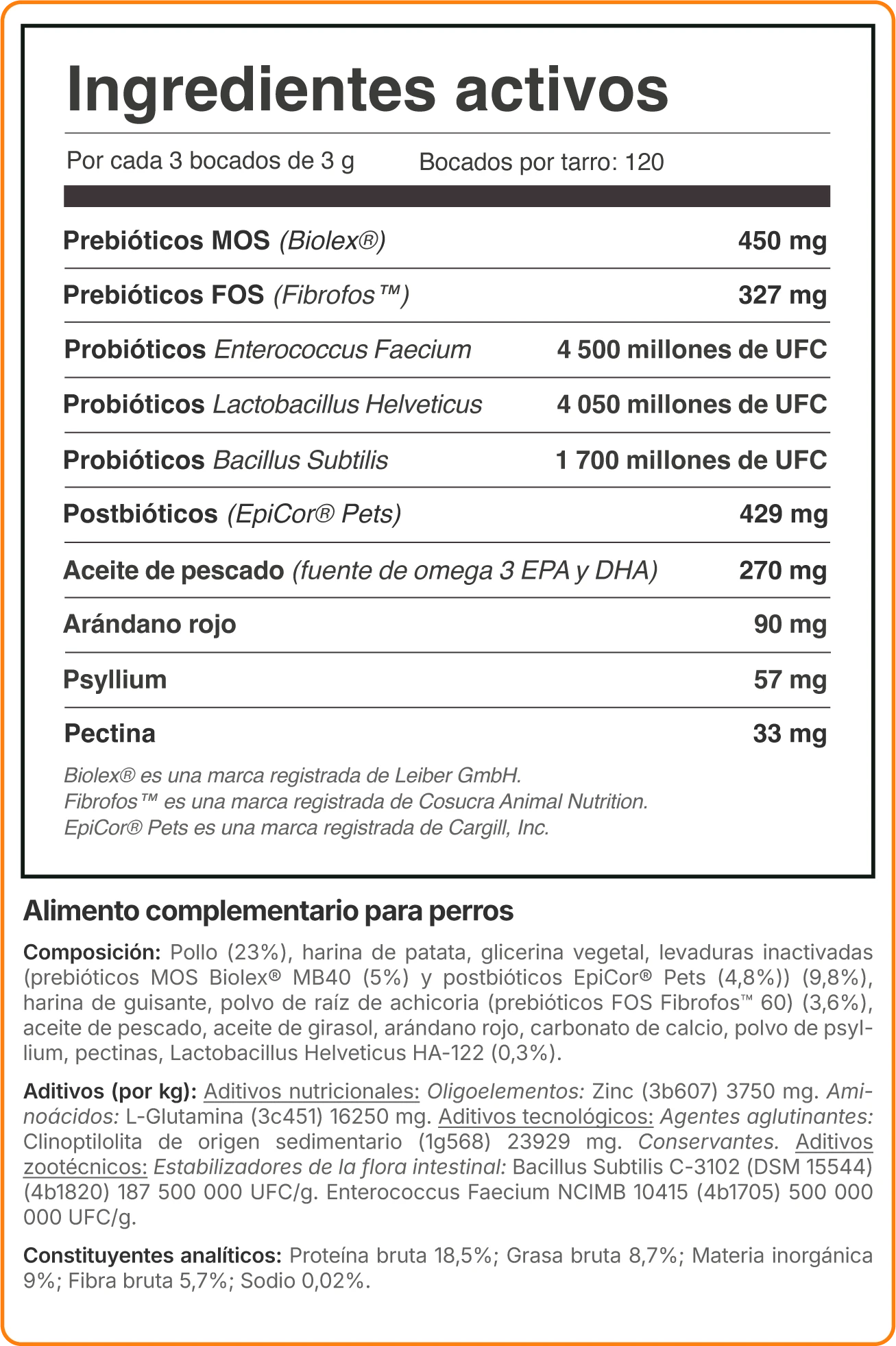 Ingredientes activos

Por cada 3 bocados de 3 g Bocados por tarro: 120

| | |
|---|---|
| Prebióticos MOS (Biolex®) | 450 mg |
| Prebióticos FOS (Fibrofos™) | 327 mg |
| Probióticos Enterococcus Faecium | 4 500 millones de UFC |
| Probióticos Lactobacillus Helveticus | 4 050 millones de UFC |
| Probióticos Bacillus Subtilis | 1 700 millones de UFC |
| Postbióticos (EpiCor® Pets) | 429 mg |
| Aceite de pescado (fuente de omega 3 EPA y DHA) | 270 mg |
| Arándano rojo | 90 mg |
| Psyllium | 57 mg |
| Pectina | 33 mg |

Biolex® es una marca registrada de Leiber GmbH.
Fibrofos™ es una marca registrada de Cosucra Animal Nutrition.
EpiCor® Pets es una marca registrada de Cargill, Inc.

Alimento complementario para perros

Composición: Pollo (23%), harina de patata, glicerina vegetal, levaduras inactivadas (prebióticos MOS Biolex® MB40 (5%) y postbióticos EpiCor® Pets (4,8%)) (9,8%), harina de guisante, polvo de raíz de achicoria (prebióticos FOS Fibrofos™ 60) (3,6%), aceite de pescado, aceite de girasol, arándano rojo, carbonato de calcio, polvo de psyllium, pectinas, Lactobacillus Helveticus HA-122 (0,3%).

Aditivos (por kg): Aditivos nutricionales: Oligoelementos: Zinc (3b607) 3750 mg. Aminoácidos: L-Glutamina (3c451) 16250 mg. Aditivos tecnológicos: Agentes aglutinantes: Clinoptilolita de origen sedimentario (1g568) 23929 mg. Conservantes. Aditivos zootécnicos: Estabilizadores de la flora intestinal: Bacillus Subtilis C-3102 (DSM 15544) (4b1820) 187 500 000 UFC/g. Enterococcus Faecium NCIMB 10415 (4b1705) 500 000 000 UFC/g.

Constituyentes analíticos: Proteína bruta 18,5%; Grasa bruta 8,7%; Materia inorgánica 9%; Fibra bruta 5,7%; Sodio 0,02%.